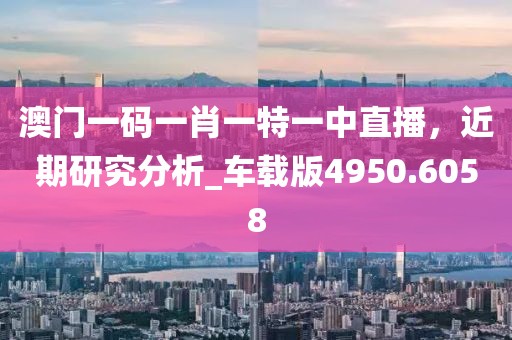 澳门一码一肖一特一中直播，近期研究分析_车载版4950.6058